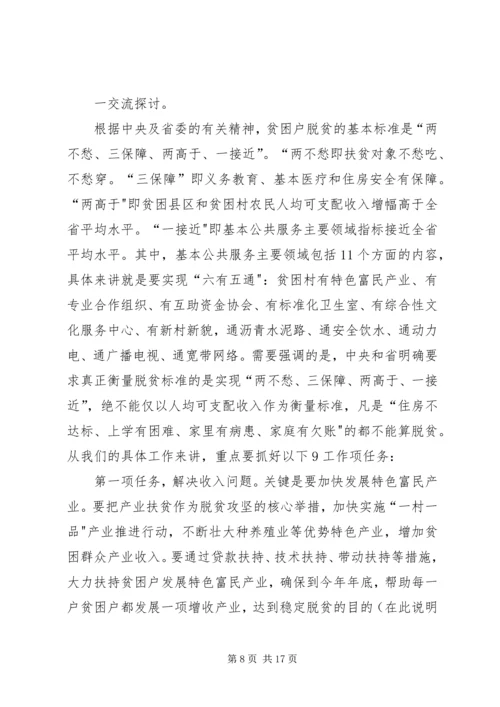 一交流探讨。

根据中央及省委的有关精神，贫困户脱贫的基本标准是“两不愁、三保障、两高于、一接近”。“两不愁即扶贫对象不愁吃、不愁穿。“三保障”即义务教育、基本医疗和住房安全有保障。“两高于"即贫困县区和贫困村农民人均可支配收入增幅高于全省平均水平。“一接近"即基本公共服务主要领域指标接近全省平均水平。其中，基本公共服务主要领域包括11个方面的内容，具体来讲就是要实现“六有五通"：贫困村有特色富民产业、有专业合作组织、有互助资金协会、有标准化卫生室、有综合性文化服务中心、有新村新貌，通沥青水泥路、通安全饮水、通动力电、通广播电视、通宽带网络。需要强调的是，中央和省明确要求真正衡量脱贫标准的是实现“两不愁、三保障、两高于、一接近”，绝不能仅以人均可支配收入作为衡量标准，凡是“住房不达标、上学有困难、家里有病患、家庭有欠账"的都不能算脱贫。从我们的具体工作来讲，重点要抓好以下9工作项任务：

第一项任务，解决收入问题。关键是要加快发展特色富民产业。要把产业扶贫作为脱贫攻坚的核心举措，加快实施“一村一品"产业推进行动，不断壮大种养殖业等优势特色产业，增加贫困群众产业收入。要通过贷款扶持、技术扶持、带动扶持等措施，大力扶持贫困户发展特色富民产业，确保到今年年底，帮助每一户贫困户都发展一项增收产业，达到稳定脱贫的目的（在此说明

第8页 共17页